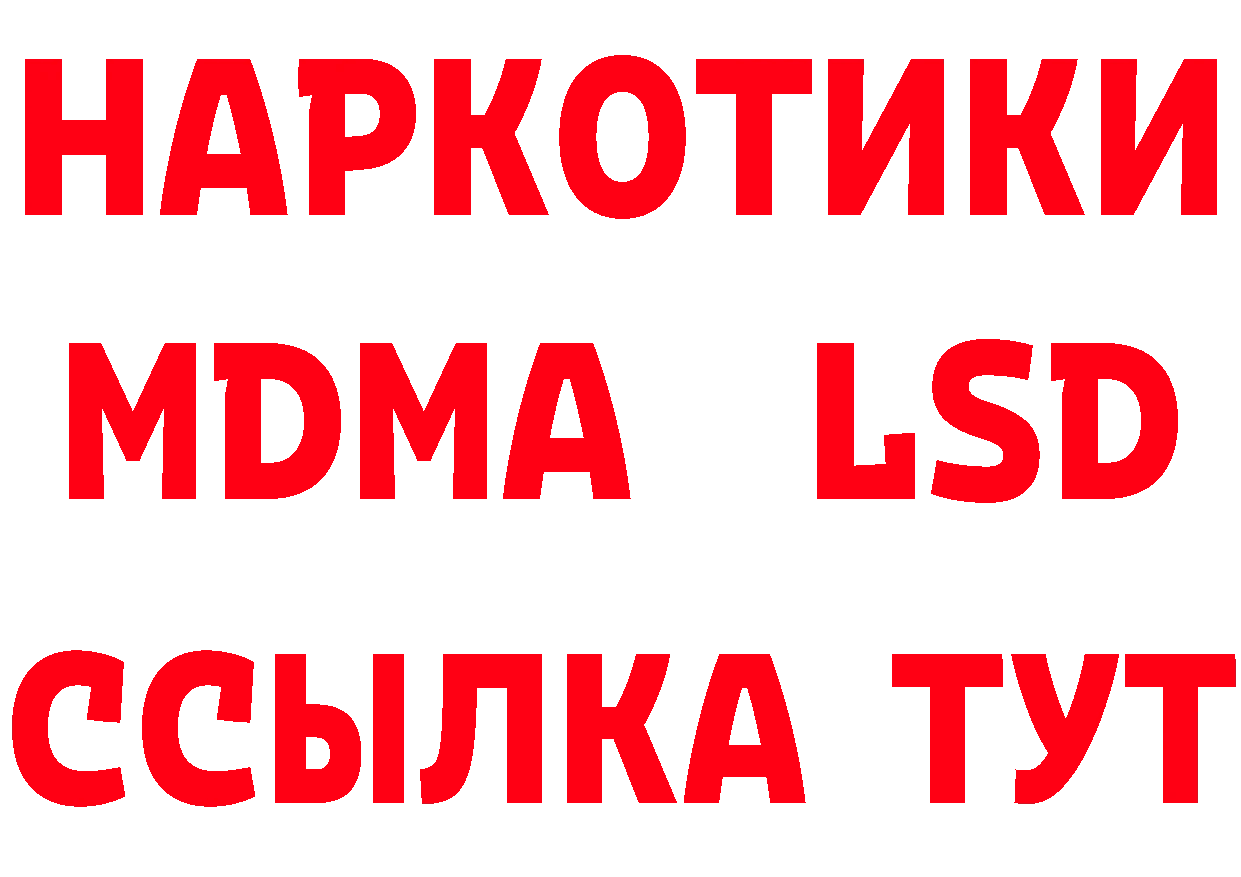 НАРКОТИКИ
MDMA LSD
ССЫЛКА ТУТ